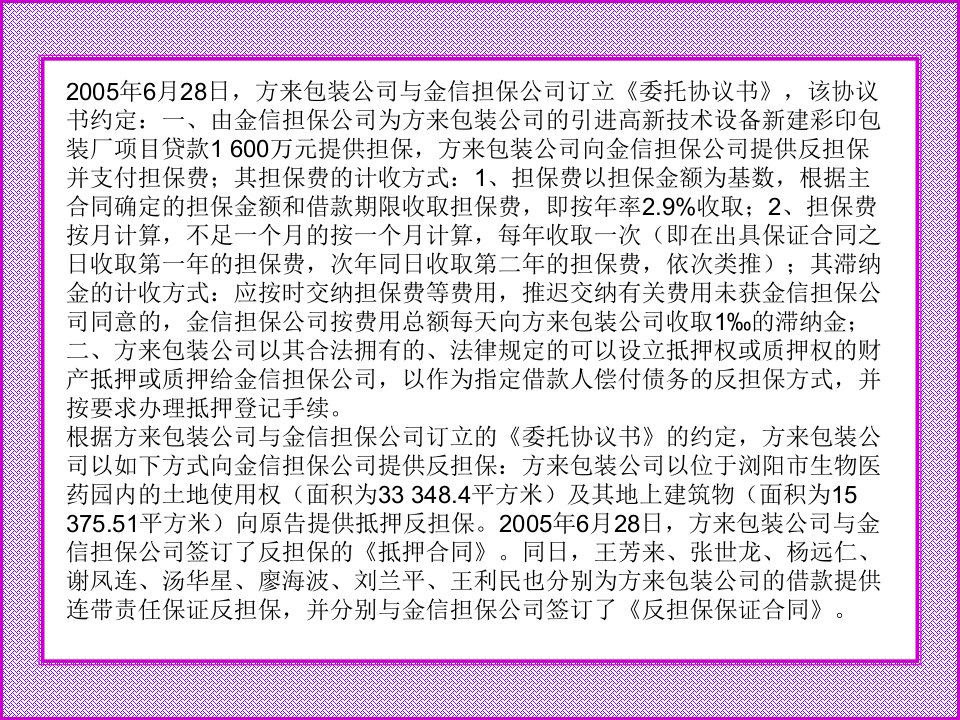 2005年6月28日，方来包装公司与金信担保公司订立《委托协议书》，该协议书约定：一、由金信担保公司为方来包装公司的引进高新技术设备新建彩印包装厂项目贷款1 600万元提供担保，方来包装公司向金信担保公司提供反担保并支付担保费；其担保费的计收方式：1、担保费以担保金额为基数，根据主合同确定的担保金额和借款期限收取担保费，即按年率2.9%收取；2、担保费按月计算，不足一个月的按一个月计算，每年收取一次（即在出具保证合同之日收取第一年的担保费，次年同日收取第二年的担保费，依次类推）；其滞纳金的计收方式：应按时交纳担保费等费用，推迟交纳有关费用未获金信担保公司同意的，金信担保公司按费用总额每天向方来包装公司收取1‰的滞纳金；二、方来包装公司以其合法拥有的、法律规定的可以设立抵押权或质押权的财产抵押或质押给金信担保公司，以作为指定借款人偿付债务的反担保方式，并按要求办理抵押登记手续。
根据方来包装公司与金信担保公司订立的《委托协议书》的约定，方来包装公司以如下方式向金信担保公司提供反担保：方来包装公司以位于浏阳市生物医药园内的土地使用权（面积为33 348.4平方米）及其地上建筑物（面积为15 375.51平方米）向原告提供抵押反担保。2005年6月28日，方来包装公司与金信担保公司签订了反担保的《抵押合同》。同日，王芳来、张世龙、杨远仁、谢凤连、汤华星、廖海波、刘兰平、王利民也分别为方来包装公司的借款提供连带责任保证反担保，并分别与金信担保公司签订了《反担保保证合同》。